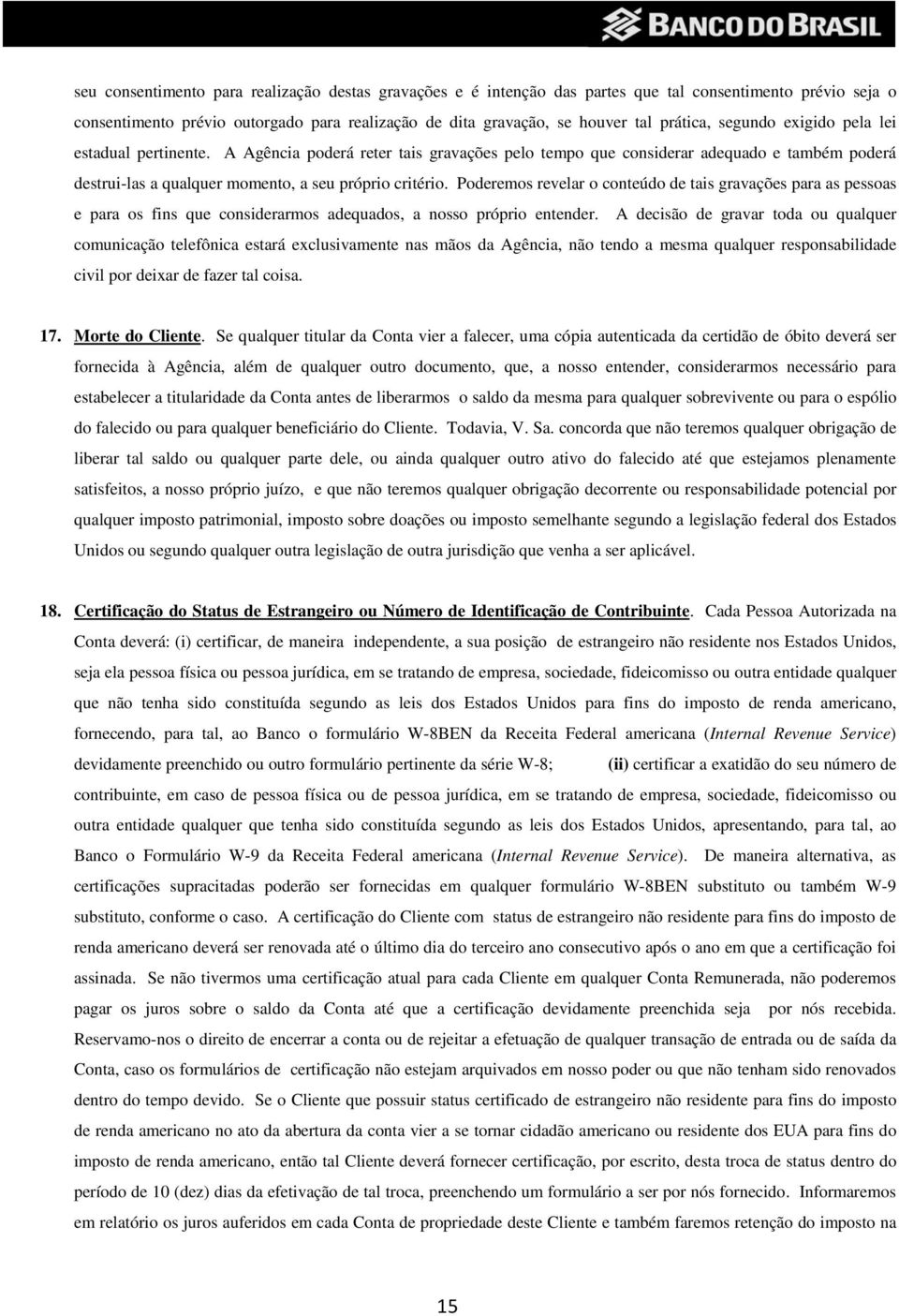 BANCO DO BRASIL

seu consentimento para realização destas gravações e é intenção das partes que tal consentimento prévio seja o consentimento prévio outorgado para realização de dita gravação, se houver tal prática, segundo exigido pela lei estadual pertinente. A Agência poderá reter tais gravações pelo tempo que considerar adequado e também poderá destrui-las a qualquer momento, a seu próprio critério. Poderemos revelar o conteúdo de tais gravações para as pessoas e para os fins que considerarmos adequados, a nosso próprio entender. A decisão de gravar toda ou qualquer comunicação telefônica estará exclusivamente nas mãos da Agência, não tendo a mesma qualquer responsabilidade civil por deixar de fazer tal coisa.

17. Morte do Cliente. Se qualquer titular da Conta vier a falecer, uma cópia autenticada da certidão de óbito deverá ser fornecida à Agência, além de qualquer outro documento, que, a nosso entender, considerarmos necessário para estabelecer a titularidade da Conta antes de liberarmos o saldo da mesma para qualquer sobrevivente ou para o espólio do falecido ou para qualquer beneficiário do Cliente. Todavia, V. Sa. concorda que não teremos qualquer obrigação de liberar tal saldo ou qualquer parte dele, ou ainda qualquer outro ativo do falecido até que estejamos plenamente satisfeitos, a nosso próprio juízo, e que não teremos qualquer obrigação decorrente ou responsabilidade potencial por qualquer imposto patrimonial, imposto sobre doações ou imposto semelhante segundo a legislação federal dos Estados Unidos ou segundo qualquer outra legislação de outra jurisdição que venha a ser aplicável.

18. Certificação do Status de Estrangeiro ou Número de Identificação de Contribuinte. Cada Pessoa Autorizada na Conta deverá: (i) certificar, de maneira independente, a sua posição de estrangeiro não residente nos Estados Unidos, seja ela pessoa física ou pessoa jurídica, em se tratando de empresa, sociedade, fideicomisso ou outra entidade qualquer que não tenha sido constituída segundo as leis dos Estados Unidos para fins do imposto de renda americano, fornecendo, para tal, ao Banco o formulário W-8BEN da Receita Federal americana (Internal Revenue Service) devidamente preenchido ou outro formulário pertinente da série W-8; (ii) certificar a exatidão do seu número de contribuinte, em caso de pessoa física ou de pessoa jurídica, em se tratando de empresa, sociedade, fideicomisso ou outra entidade qualquer que tenha sido constituída segundo as leis dos Estados Unidos, apresentando, para tal, ao Banco o Formulário W-9 da Receita Federal americana (Internal Revenue Service). De maneira alternativa, as certificações supracitadas poderão ser fornecidas em qualquer formulário W-8BEN substituto ou também W-9 substituto, conforme o caso. A certificação do Cliente com status de estrangeiro não residente para fins do imposto de renda americano deverá ser renovada até o último dia do terceiro ano consecutivo após o ano em que a certificação foi assinada. Se não tivermos uma certificação atual para cada Cliente em qualquer Conta Remunerada, não poderemos pagar os juros sobre o saldo da Conta até que a certificação devidamente preenchida seja por nós recebida. Reservamo-nos o direito de encerrar a conta ou de rejeitar a efetuação de qualquer transação de entrada ou de saída da Conta, caso os formulários de certificação não estejam arquivados em nosso poder ou que não tenham sido renovados dentro do tempo devido. Se o Cliente que possuir status certificado de estrangeiro não residente para fins do imposto de renda americano no ato da abertura da conta vier a se tornar cidadão americano ou residente dos EUA para fins do imposto de renda americano, então tal Cliente deverá fornecer certificação, por escrito, desta troca de status dentro do período de 10 (dez) dias da efetivação de tal troca, preenchendo um formulário a ser por nós fornecido. Informaremos em relatório os juros auferidos em cada Conta de propriedade deste Cliente e também faremos retenção do imposto na

15